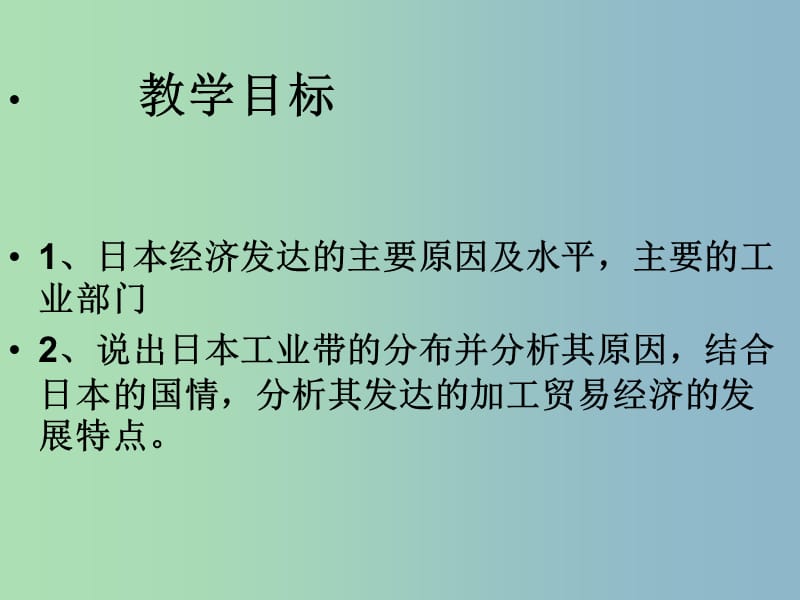 • 教学目标

• 1、日本经济发达的主要原因及水平，主要的工业部门

• 2、说出日本工业带的分布并分析其原因，结合日本的国情，分析其发达的加工贸易经济的发展特点。